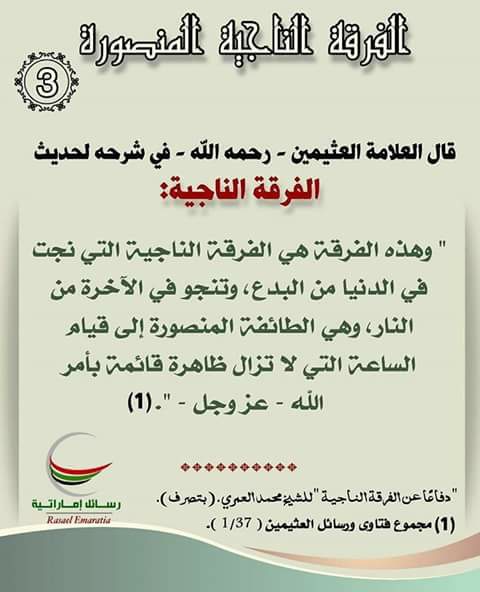 الفرقة الناجية المنصورة

3

قال العلامة العثيمين - رحمه الله - في شرحه لحديث الفرقة الناجية:

" وهذه الفرقة هي الفرقة الناجية التي نجت في الدنيا من البدع، وتنجو في الآخرة من النار، وهي الطائفة المنصورة إلى قيام الساعة التي لا تزال ظاهرة قائمة بأمر الله - عز وجل - ".(1)

رسائل إماراتية
Rasael Emaratia

"دفاعًا عن الفرقة الناجية" للشيخ محمد العمري. (بتصرف).
(1) مجموع فتاوى ورسائل العثيمين ( 1/37 ).